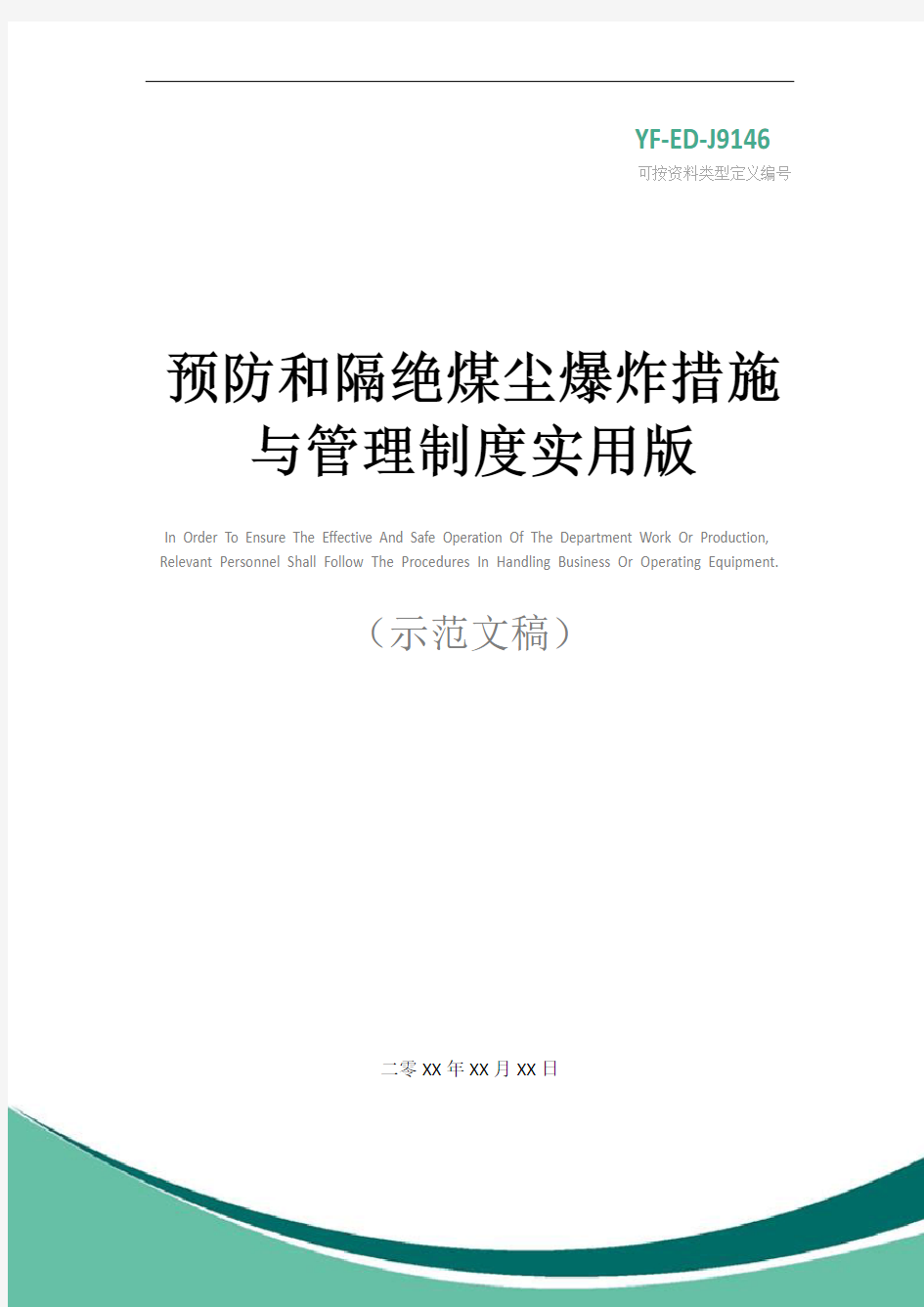 YF-ED-J9146

可按资料类型定义编号

预防和隔绝煤尘爆炸措施与管理制度实用版

In Order To Ensure The Effective And Safe Operation Of The Department Work Or Production, Relevant Personnel Shall Follow The Procedures In Handling Business Or Operating Equipment.

（示范文稿）

二零XX年XX月XX日